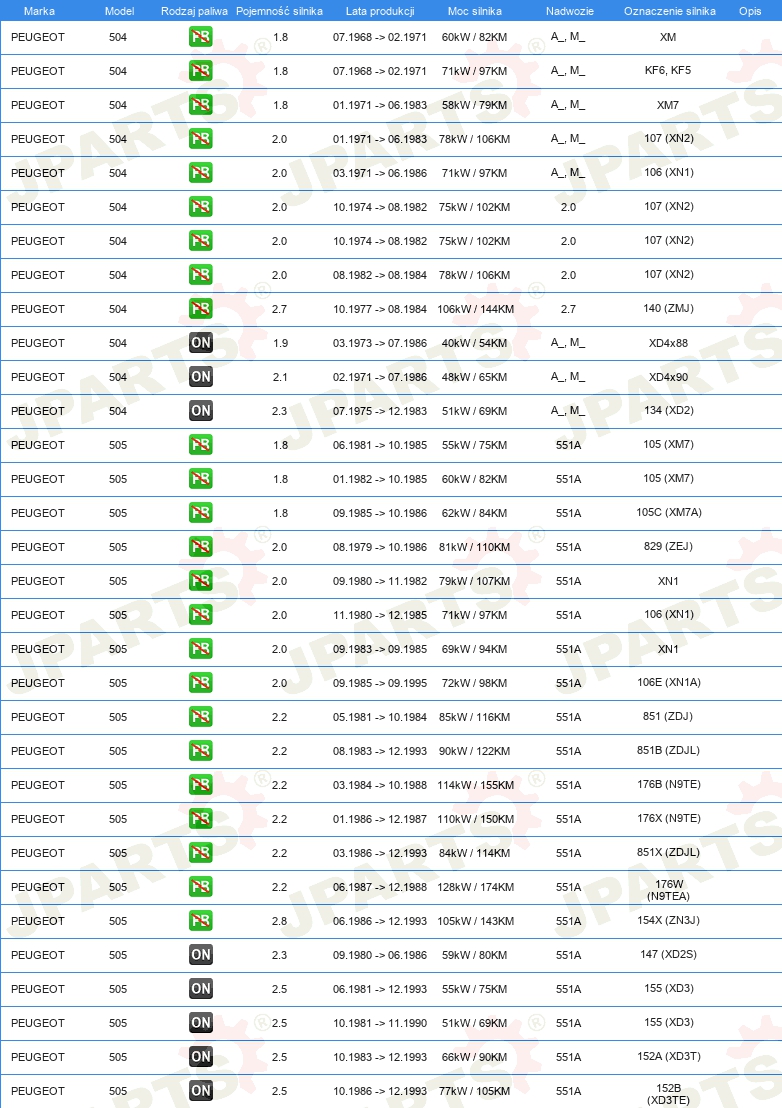 | Marka | Model | Rodzaj paliwa | Pojemność silnika | Lata produkcji | Moc silnika | Nadwozie | Oznaczenie silnika | Opis |
|---|---|---|---|---|---|---|---|---|
| PEUGEOT | 504 | PB | 1.8 | 07.1968 -> 02.1971 | 60kW / 82KM | A_, M_ | XM | |
| PEUGEOT | 504 | PB | 1.8 | 07.1968 -> 02.1971 | 71kW / 97KM | A_, M_ | KF6, KF5 | |
| PEUGEOT | 504 | PB | 1.8 | 01.1971 -> 06.1983 | 58kW / 79KM | A_, M_ | XM7 | |
| PEUGEOT | 504 | PB | 2.0 | 01.1971 -> 06.1983 | 78kW / 106KM | A_, M_ | 107 (XN2) | |
| PEUGEOT | 504 | PB | 2.0 | 03.1971 -> 06.1986 | 71kW / 97KM | A_, M_ | 106 (XN1) | |
| PEUGEOT | 504 | PB | 2.0 | 10.1974 -> 08.1982 | 75kW / 102KM | 2.0 | 107 (XN2) | |
| PEUGEOT | 504 | PB | 2.0 | 10.1974 -> 08.1982 | 75kW / 102KM | 2.0 | 107 (XN2) | |
| PEUGEOT | 504 | PB | 2.0 | 08.1982 -> 08.1984 | 78kW / 106KM | 2.0 | 107 (XN2) | |
| PEUGEOT | 504 | PB | 2.7 | 10.1977 -> 08.1984 | 106kW / 144KM | 2.7 | 140 (ZMJ) | |
| PEUGEOT | 504 | ON | 1.9 | 03.1973 -> 07.1986 | 40kW / 54KM | A_, M_ | XD4x88 | |
| PEUGEOT | 504 | ON | 2.1 | 02.1971 -> 07.1986 | 48kW / 65KM | A_, M_ | XD4x90 | |
| PEUGEOT | 504 | ON | 2.3 | 07.1975 -> 12.1983 | 51kW / 69KM | A_, M_ | 134 (XD2) | |
| PEUGEOT | 505 | PB | 1.8 | 06.1981 -> 10.1985 | 55kW / 75KM | 551A | 105 (XM7) | |
| PEUGEOT | 505 | PB | 1.8 | 01.1982 -> 10.1985 | 60kW / 82KM | 551A | 105 (XM7) | |
| PEUGEOT | 505 | PB | 1.8 | 09.1985 -> 10.1986 | 62kW / 84KM | 551A | 105C (XM7A) | |
| PEUGEOT | 505 | PB | 2.0 | 08.1979 -> 10.1986 | 81kW / 110KM | 551A | 829 (ZEJ) | |
| PEUGEOT | 505 | PB | 2.0 | 09.1980 -> 11.1982 | 79kW / 107KM | 551A | XN1 | |
| PEUGEOT | 505 | PB | 2.0 | 11.1980 -> 12.1985 | 71kW / 97KM | 551A | 106 (XN1) | |
| PEUGEOT | 505 | PB | 2.0 | 09.1983 -> 09.1985 | 69kW / 94KM | 551A | XN1 | |
| PEUGEOT | 505 | PB | 2.0 | 09.1985 -> 09.1995 | 72kW / 98KM | 551A | 106E (XN1A) | |
| PEUGEOT | 505 | PB | 2.2 | 05.1981 -> 10.1984 | 85kW / 116KM | 551A | 851 (ZDJ) | |
| PEUGEOT | 505 | PB | 2.2 | 08.1983 -> 12.1993 | 90kW / 122KM | 551A | 851B (ZDJL) | |
| PEUGEOT | 505 | PB | 2.2 | 03.1984 -> 10.1988 | 114kW / 155KM | 551A | 176B (N9TE) | |
| PEUGEOT | 505 | PB | 2.2 | 01.1986 -> 12.1987 | 110kW / 150KM | 551A | 176X (N9TE) | |
| PEUGEOT | 505 | PB | 2.2 | 03.1986 -> 12.1993 | 84kW / 114KM | 551A | 851X (ZDJL) | |
| PEUGEOT | 505 | PB | 2.2 | 06.1987 -> 12.1988 | 128kW / 174KM | 551A | 176W (N9TEA) | |
| PEUGEOT | 505 | PB | 2.8 | 06.1986 -> 12.1993 | 105kW / 143KM | 551A | 154X (ZN3J) | |
| PEUGEOT | 505 | ON | 2.3 | 09.1980 -> 06.1986 | 59kW / 80KM | 551A | 147 (XD2S) | |
| PEUGEOT | 505 | ON | 2.5 | 06.1981 -> 12.1993 | 55kW / 75KM | 551A | 155 (XD3) | |
| PEUGEOT | 505 | ON | 2.5 | 10.1981 -> 11.1990 | 51kW / 69KM | 551A | 155 (XD3) | |
| PEUGEOT | 505 | ON | 2.5 | 10.1983 -> 12.1993 | 66kW / 90KM | 551A | 152A (XD3T) | |
| PEUGEOT | 505 | ON | 2.5 | 10.1986 -> 12.1993 | 77kW / 105KM | 551A | 152B (XD3TE) | |

JPARTS®